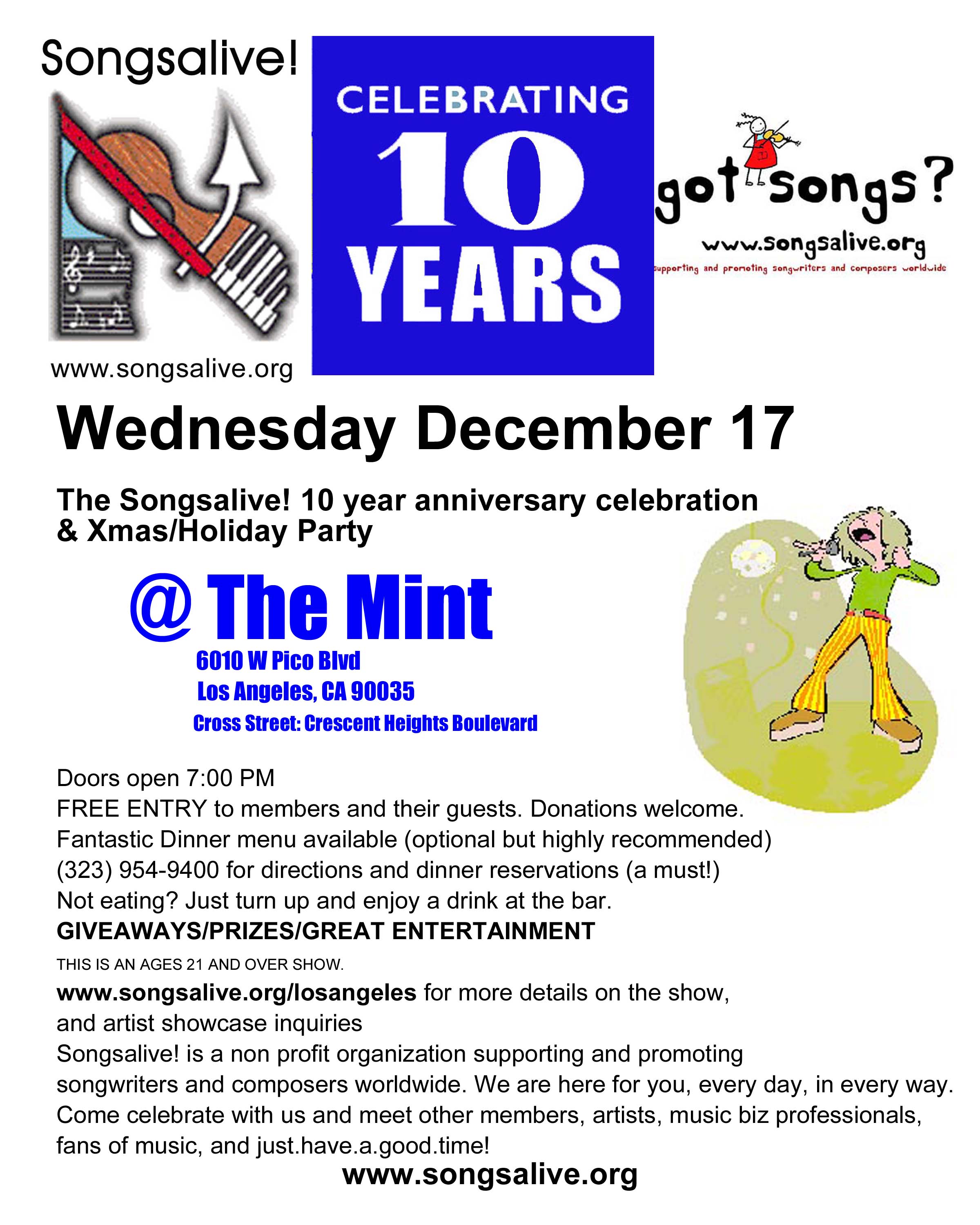 Songsalive!

www.songsalive.org

CELEBRATING
10
YEARS

got songs?
www.songsalive.org
supporting and promoting songwriters and composers worldwide

Wednesday December 17

The Songsalive! 10 year anniversary celebration & Xmas/Holiday Party

@ The Mint
6010 W Pico Blvd
Los Angeles, CA 90035
Cross Street: Crescent Heights Boulevard

Doors open 7:00 PM
FREE ENTRY to members and their guests. Donations welcome.
Fantastic Dinner menu available (optional but highly recommended)
(323) 954-9400 for directions and dinner reservations (a must!)
Not eating? Just turn up and enjoy a drink at the bar.
GIVEAWAYS/PRIZES/GREAT ENTERTAINMENT
THIS IS AN AGES 21 AND OVER SHOW.
www.songsalive.org/losangeles for more details on the show, and artist showcase inquiries
Songsalive! is a non profit organization supporting and promoting songwriters and composers worldwide. We are here for you, every day, in every way. Come celebrate with us and meet other members, artists, music biz professionals, fans of music, and just.have.a.good.time!
www.songsalive.org